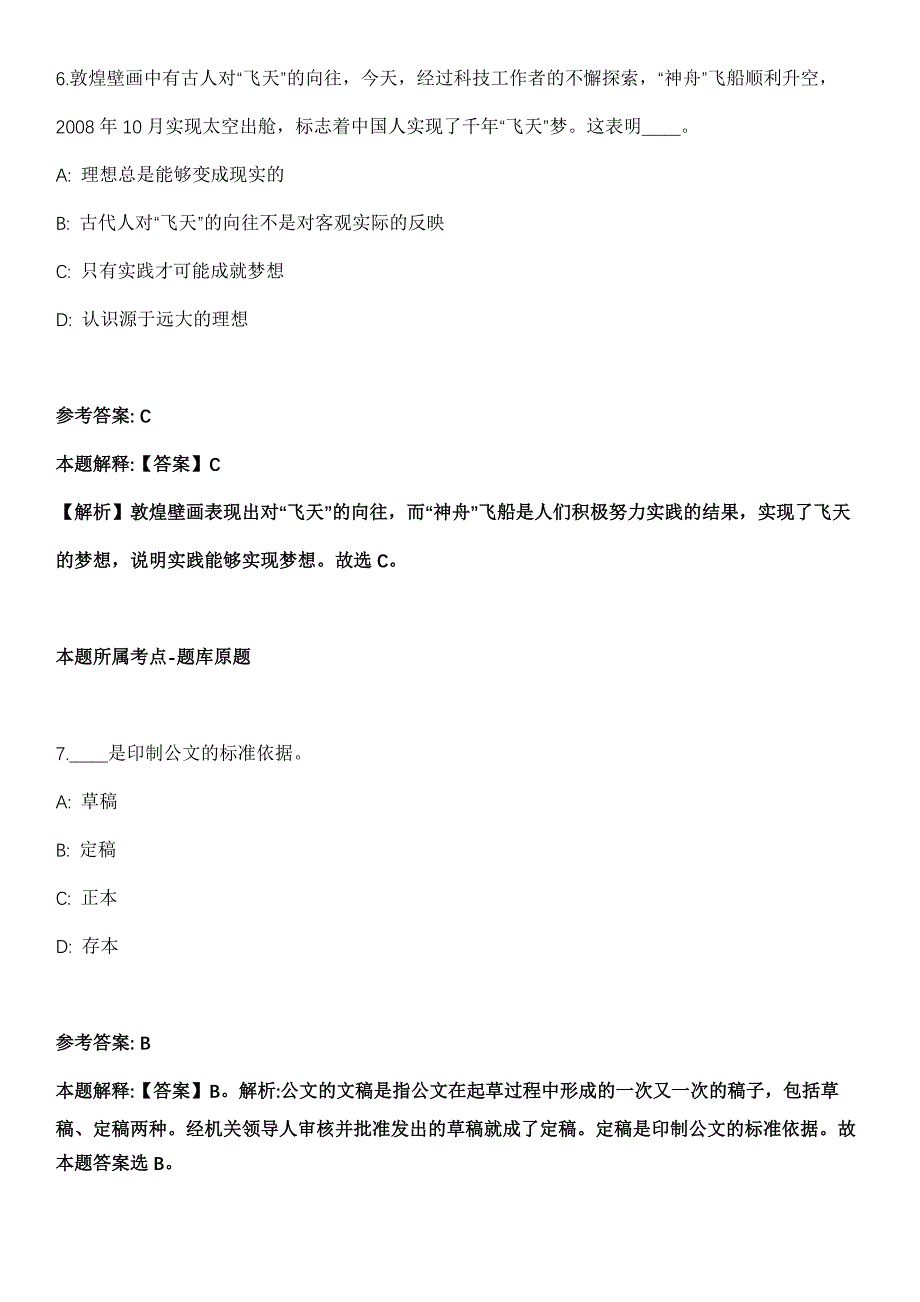 6.敦煌壁画中有古人对“飞天”的向往，今天，经过科技工作者的不懈探索，“神舟”飞船顺利升空，2008 年 10 月实现太空出舱，标志着中国人实现了千年“飞天”梦。这表明____。

A: 理想总是能够变成现实的

B: 古代人对“飞天”的向往不是对客观实际的反映

C: 只有实践才可能成就梦想

D: 认识源于远大的理想

参考答案: C

本题解释:【答案】C

【解析】敦煌壁画表现出对“飞天”的向往，而“神舟”飞船是人们积极努力实践的结果，实现了飞天的梦想，说明实践能够实现梦想。故选 C。

本题所属考点-题库原题

7.____是印制公文的标准依据。

A: 草稿

B: 定稿

C: 正本

D: 存本

参考答案: B

本题解释:【答案】B。解析:公文的文稿是指公文在起草过程中形成的一次又一次的稿子，包括草稿、定稿两种。经机关领导人审核并批准发出的草稿就成了定稿。定稿是印制公文的标准依据。故本题答案选 B。